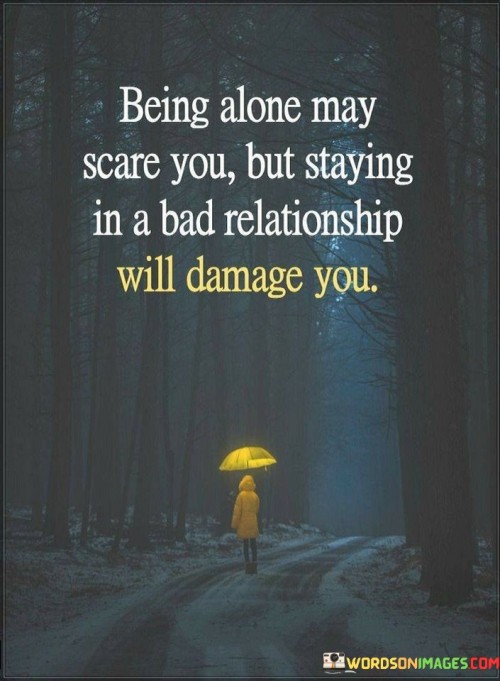 Being alone may scare you, but staying in a bad relationship will damage you.

WORDSONIMAGES.COM